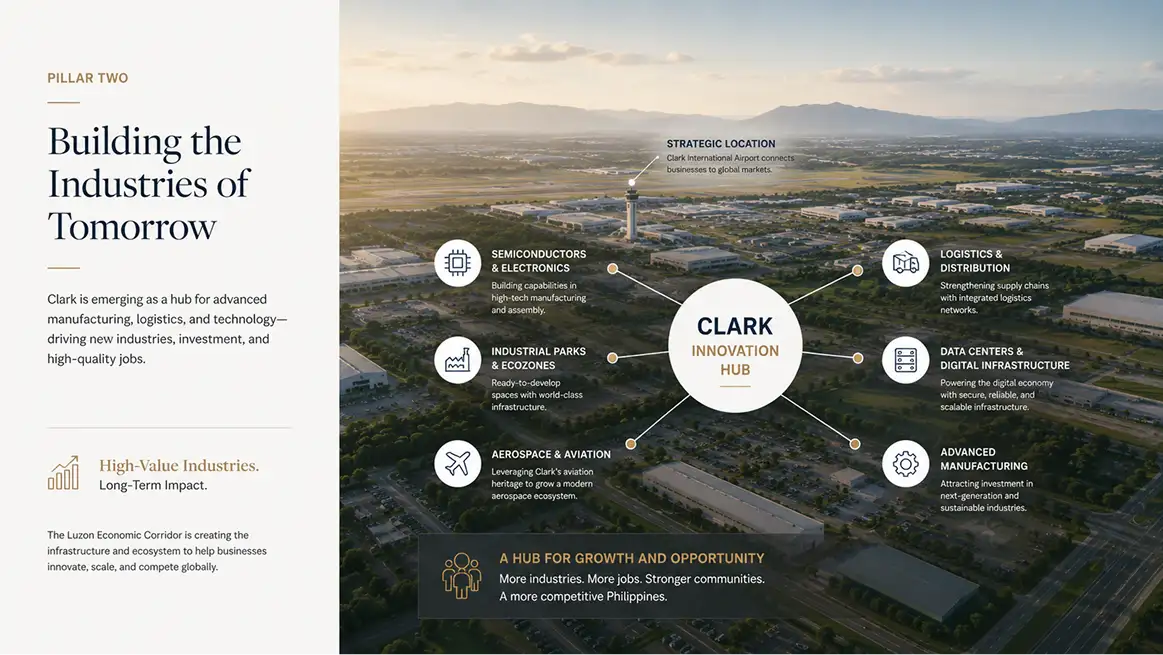 PILLAR TWO

Building the Industries of Tomorrow

Clark is emerging as a hub for advanced manufacturing, logistics, and technology—driving new industries, investment, and high-quality jobs.

High-Value Industries.
Long-Term Impact.

The Luzon Economic Corridor is creating the infrastructure and ecosystem to help businesses innovate, scale, and compete globally.

STRATEGIC LOCATION
Clark International Airport connects businesses to global markets.

SEMICONDUCTORS & ELECTRONICS
Building capabilities in high-tech manufacturing and assembly.

INDUSTRIAL PARKS & ECOZONES
Ready-to-develop spaces with world-class infrastructure.

AEROSPACE & AVIATION
Leveraging Clark's aviation heritage to grow a modern aerospace ecosystem.

CLARK
INNOVATION
HUB

LOGISTICS & DISTRIBUTION
Strengthening supply chains with integrated logistics networks.

DATA CENTERS & DIGITAL INFRASTRUCTURE
Powering the digital economy with secure, reliable, and scalable infrastructure.

ADVANCED MANUFACTURING
Attracting investment in next-generation and sustainable industries.

A HUB FOR GROWTH AND OPPORTUNITY
More industries. More jobs. Stronger communities.
A more competitive Philippines.